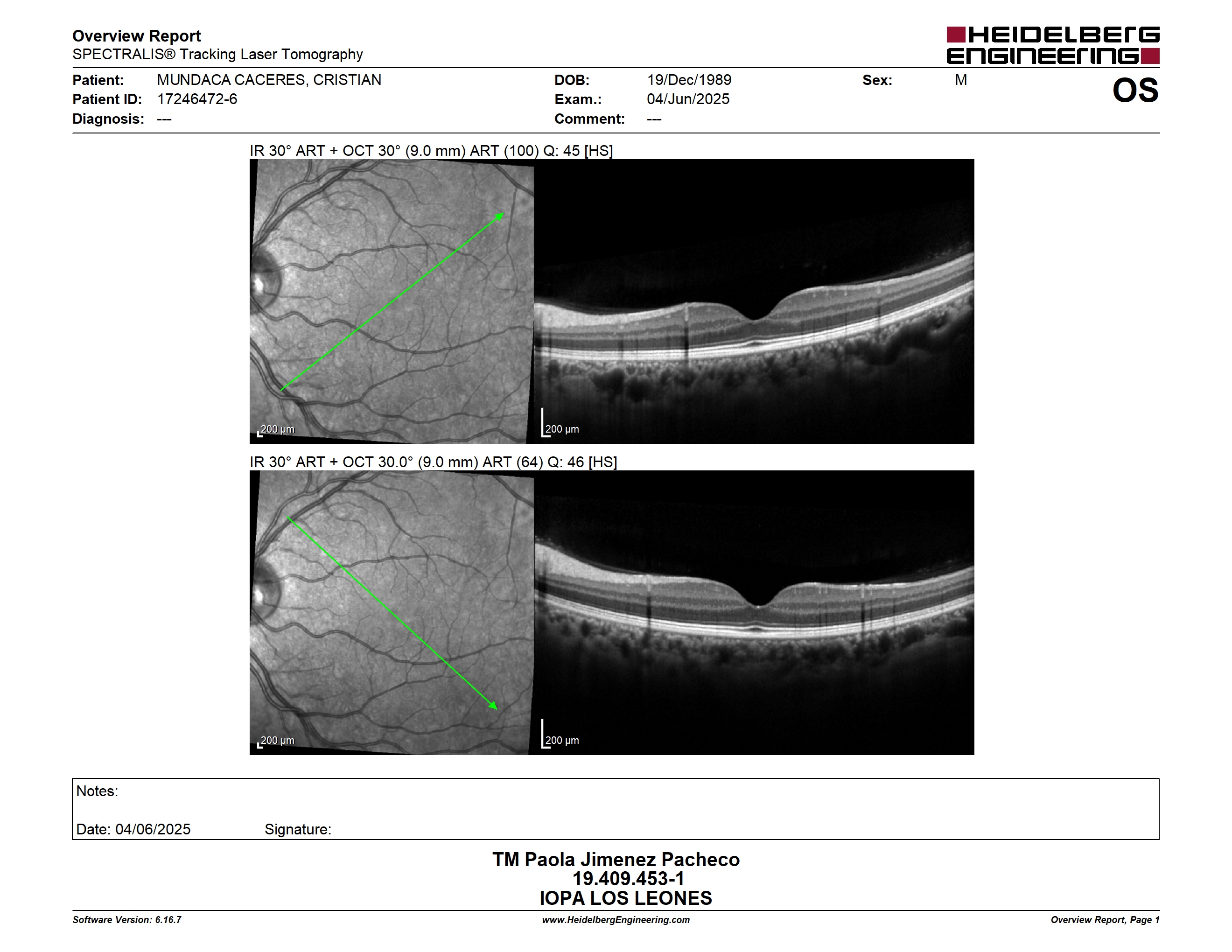 Overview Report
SPECTRALIS® Tracking Laser Tomography

HEIDELBERG ENGINEERING

Patient: MUNDACA CACERES, CRISTIAN
Patient ID: 17246472-6
Diagnosis: ---

DOB: 19/Dec/1989
Exam.: 04/Jun/2025
Comment: ---

Sex: M

OS

IR 30° ART + OCT 30° (9.0 mm) ART (100) Q: 45 [HS]

200 µm

200 µm

IR 30° ART + OCT 30.0° (9.0 mm) ART (64) Q: 46 [HS]

200 µm

200 µm

Notes:

Date: 04/06/2025 Signature:

TM Paola Jimenez Pacheco
19.409.453-1
IOPA LOS LEONES

Software Version: 6.16.7
www.HeidelbergEngineering.com
Overview Report, Page 1